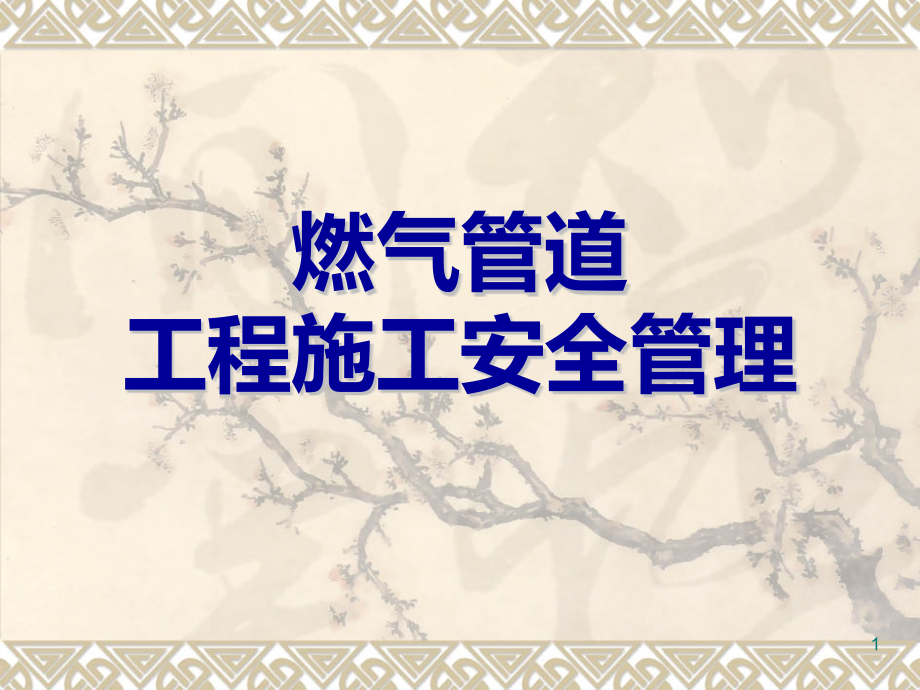 燃气管道
工程施工安全管理

1